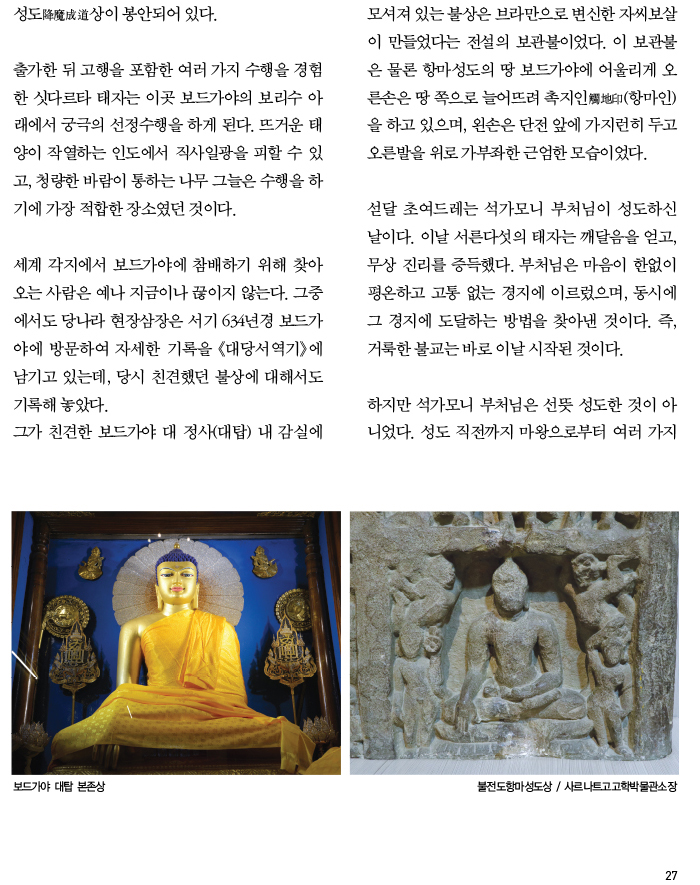 성도降魔成道상이 봉안되어 있다.

출가한 뒤 고행을 포함한 여러 가지 수행을 경험한 싯다르타 태자는 이곳 보드가야의 보리수 아래에서 궁극의 선정수행을 하게 된다. 뜨거운 태양이 작열하는 인도에서 직사일광을 피할 수 있고, 청량한 바람이 통하는 나무 그늘은 수행을 하기에 가장 적합한 장소였던 것이다.

세계 각지에서 보드가야에 참배하기 위해 찾아오는 사람은 예나 지금이나 끊이지 않는다. 그중에서도 당나라 현장삼장은 서기 634년경 보드가야에 방문하여 자세한 기록을 《대당서역기》에 남기고 있는데, 당시 친견했던 불상에 대해서도 기록해 놓았다.
그가 친견한 보드가야 대 정사(대탑) 내 감실에

모셔져 있는 불상은 브라만으로 변신한 자씨보살이 만들었다는 전설의 보관불이었다. 이 보관불은 물론 항마성도의 땅 보드가야에 어울리게 오른손은 땅 쪽으로 늘어뜨려 촉지인觸地印(항마인)을 하고 있으며, 왼손은 단전 앞에 가지런히 두고 오른발을 위로 가부좌한 근엄한 모습이었다.

섣달 초여드레는 석가모니 부처님이 성도하신 날이다. 이날 서른다섯의 태자는 깨달음을 얻고, 무상 진리를 증득했다. 부처님은 마음이 한없이 평온하고 고통 없는 경지에 이르렀으며, 동시에 그 경지에 도달하는 방법을 찾아낸 것이다. 즉, 거룩한 불교는 바로 이날 시작된 것이다.

하지만 석가모니 부처님은 선뜻 성도한 것이 아니었다. 성도 직전까지 마왕으로부터 여러 가지

보드가야 대탑 본존상

불전도항마성도상 / 사르나트고고학박물관소장

27